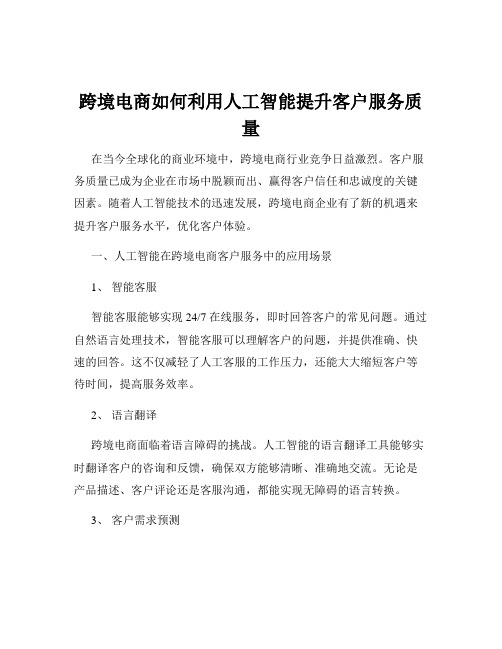 跨境电商如何利用人工智能提升客户服务质量

在当今全球化的商业环境中，跨境电商行业竞争日益激烈。客户服务质量已成为企业在市场中脱颖而出、赢得客户信任和忠诚度的关键因素。随着人工智能技术的迅速发展，跨境电商企业有了新的机遇来提升客户服务水平，优化客户体验。

一、人工智能在跨境电商客户服务中的应用场景

1、 智能客服

智能客服能够实现 24/7 在线服务，即时回答客户的常见问题。通过自然语言处理技术，智能客服可以理解客户的问题，并提供准确、快速的回答。这不仅减轻了人工客服的工作压力，还能大大缩短客户等待时间，提高服务效率。

2、 语言翻译

跨境电商面临着语言障碍的挑战。人工智能的语言翻译工具能够实时翻译客户的咨询和反馈，确保双方能够清晰、准确地交流。无论是产品描述、客户评论还是客服沟通，都能实现无障碍的语言转换。

3、 客户需求预测